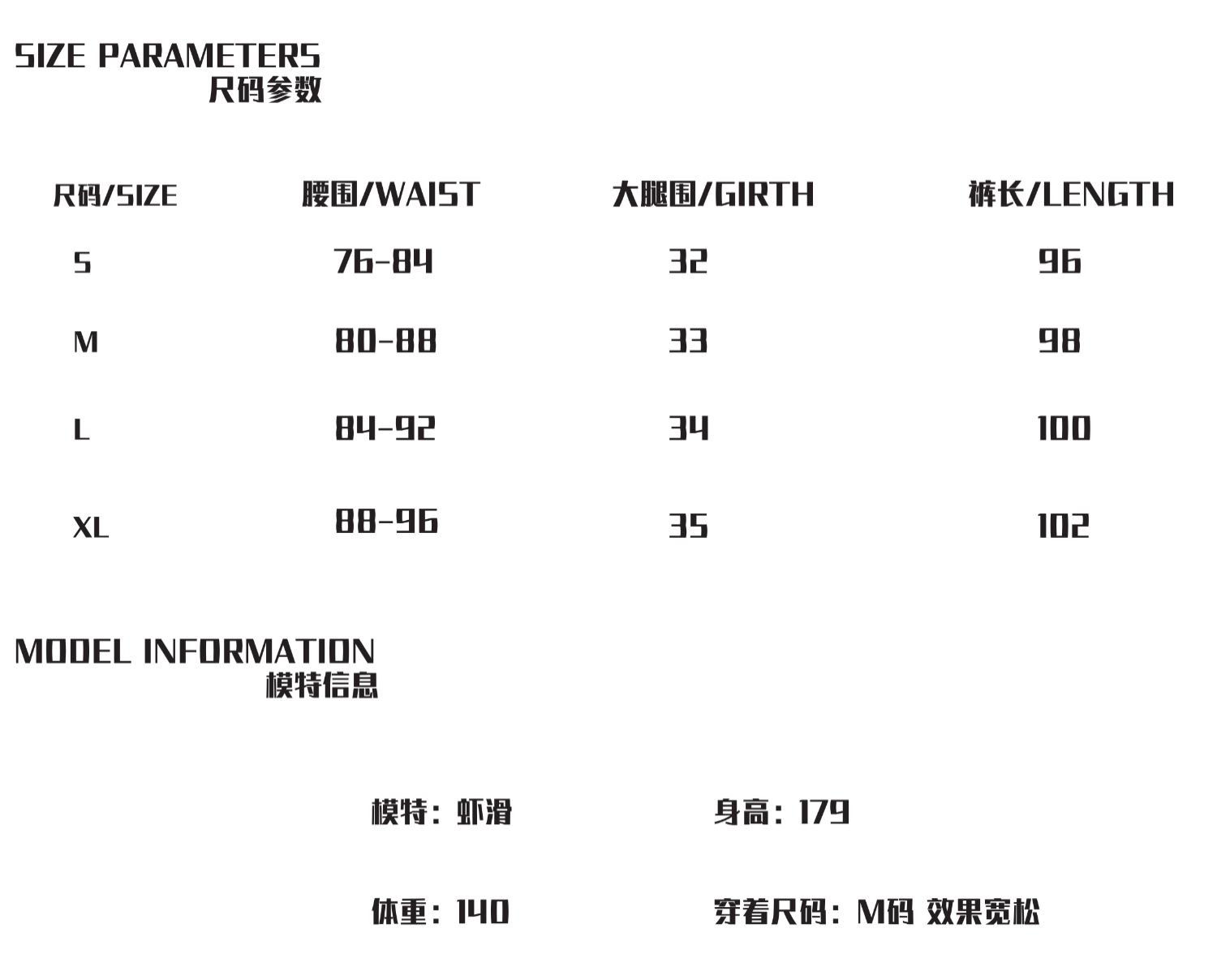 SIZE PARAMETERS
尺码参数

| 尺码/SIZE | 腰围/WAIST | 大腿围/GIRTH | 裤长/LENGTH |
|---|---|---|---|
| S | 76-84 | 32 | 96 |
| M | 80-88 | 33 | 98 |
| L | 84-92 | 34 | 100 |
| XL | 88-96 | 35 | 102 |

MODEL INFORMATION
模特信息

模特：虾滑

身高：179

体重：140

穿着尺码：M码 效果宽松